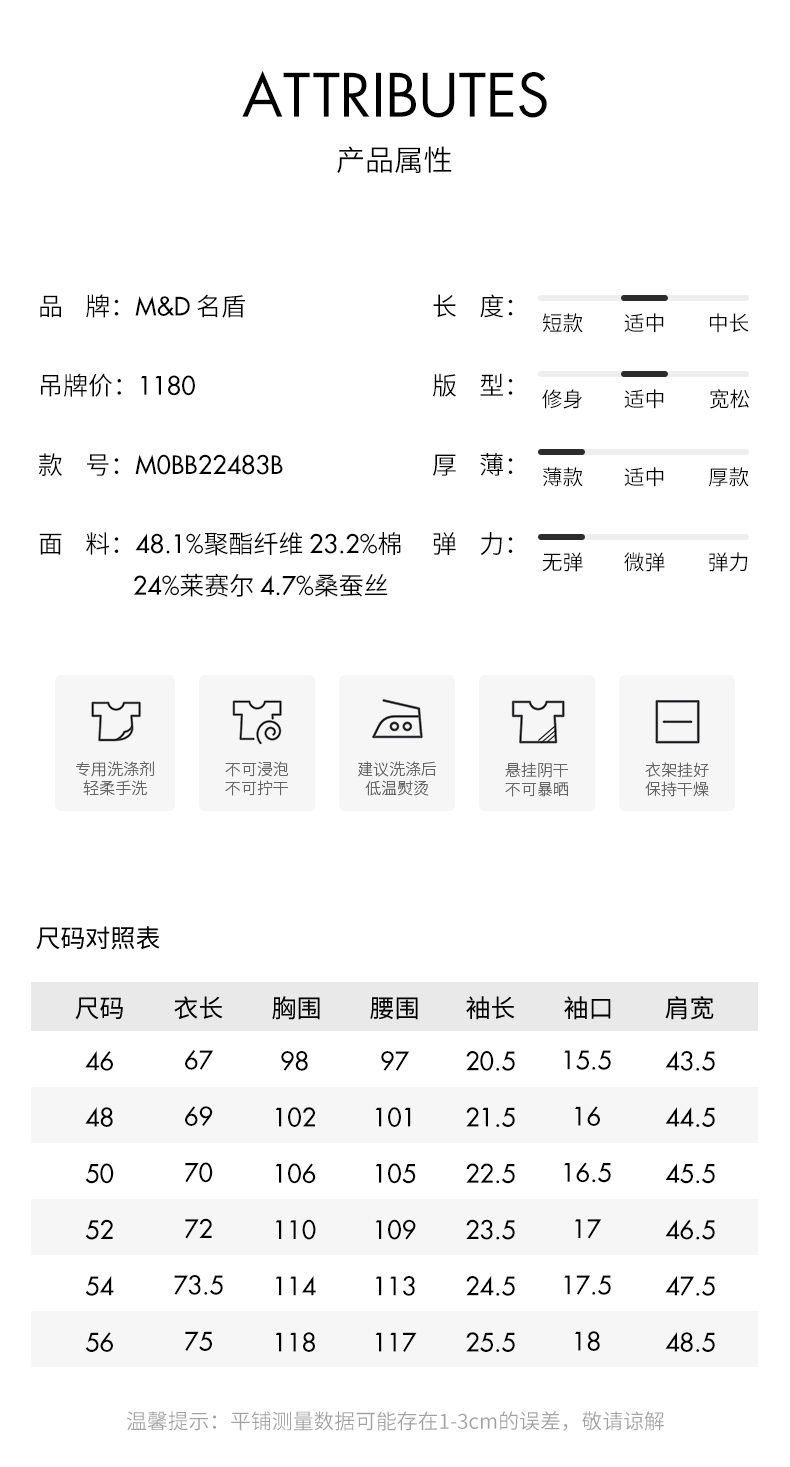 ATTRIBUTES
产品属性

品 牌：M&D名盾

吊牌价：1180

款 号：M0BB22483B

面 料：48.1%聚酯纤维 23.2%棉 24%莱赛尔 4.7%桑蚕丝

长 度：
短款 适中 中长

版 型：
修身 适中 宽松

厚 薄：
薄款 适中 厚款

弹 力：
无弹 微弹 弹力

专用洗涤剂
轻柔手洗

不可浸泡
不可拧干

建议洗涤后
低温熨烫

悬挂阴干
不可暴晒

衣架挂好
保持干燥

尺码对照表

| 尺码 | 衣长 | 胸围 | 腰围 | 袖长 | 袖口 | 肩宽 |
|---|---|---|---|---|---|---|
| 46 | 67 | 98 | 97 | 20.5 | 15.5 | 43.5 |
| 48 | 69 | 102 | 101 | 21.5 | 16 | 44.5 |
| 50 | 70 | 106 | 105 | 22.5 | 16.5 | 45.5 |
| 52 | 72 | 110 | 109 | 23.5 | 17 | 46.5 |
| 54 | 73.5 | 114 | 113 | 24.5 | 17.5 | 47.5 |
| 56 | 75 | 118 | 117 | 25.5 | 18 | 48.5 |

温馨提示：平铺测量数据可能存在1-3cm的误差，敬请谅解